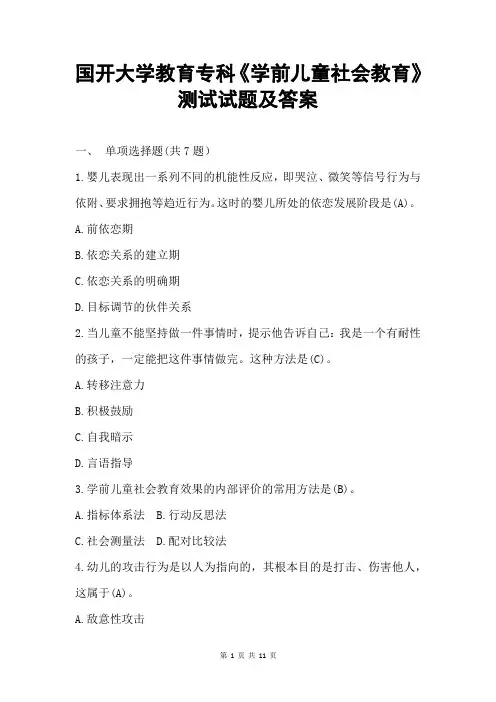 国开大学教育专科《学前儿童社会教育》测试试题及答案

一、 单项选择题(共 7 题)

1.婴儿表现出一系列不同的机能性反应，即哭泣、微笑等信号行为与依附、要求拥抱等趋近行为。这时的婴儿所处的依恋发展阶段是(A)。

A.前依恋期

B.依恋关系的建立期

C.依恋关系的明确期

D.目标调节的伙伴关系

2.当儿童不能坚持做一件事情时，提示他告诉自己：我是一个有耐性的孩子，一定能把这件事情做完。这种方法是(C)。

A.转移注意力

B.积极鼓励

C.自我暗示

D.言语指导

3.学前儿童社会教育效果的内部评价的常用方法是(B)。

A.指标体系法 B.行动反思法

C.社会测量法 D.配对比较法

4.幼儿的攻击行为是以人为指向的，其根本目的是打击、伤害他人，这属于(A)。

A.敌意性攻击

第 1 页 共 11 页